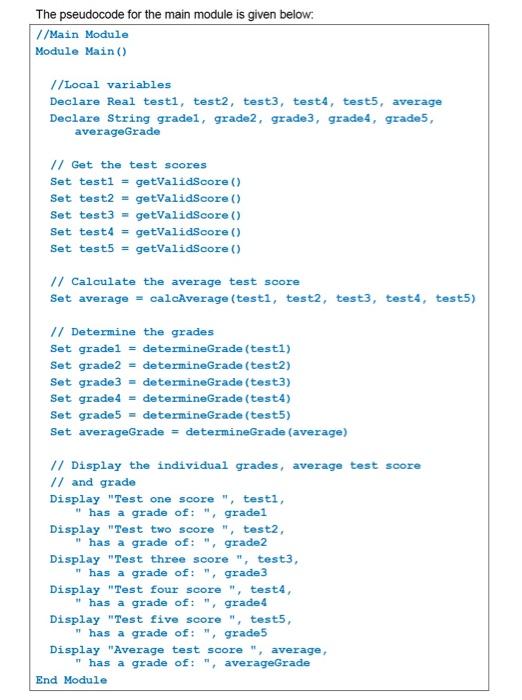 The pseudocode for the main module is given below:

//Main Module
Module Main()

//Local variables
Declare Real test1, test2, test3, test4, test5, average
Declare String grade1, grade2, grade3, grade4, grade5, averageGrade

// Get the test scores
Set test1 = getValidScore()
Set test2 = getValidScore()
Set test3 = getValidScore()
Set test4 = getValidScore()
Set test5 = getValidScore()

// Calculate the average test score
Set average = calcAverage(test1, test2, test3, test4, test5)

// Determine the grades
Set grade1 = determineGrade(test1)
Set grade2 = determineGrade(test2)
Set grade3 = determineGrade(test3)
Set grade4 = determineGrade(test4)
Set grade5 = determineGrade(test5)
Set averageGrade = determineGrade(average)

// Display the individual grades, average test score
// and grade
Display "Test one score ", test1,
" has a grade of: ", grade1
Display "Test two score ", test2,
" has a grade of: ", grade2
Display "Test three score ", test3,
" has a grade of: ", grade3
Display "Test four score ", test4,
" has a grade of: ", grade4
Display "Test five score ", test5,
" has a grade of: ", grade5
Display "Average test score ", average,
" has a grade of: ", averageGrade
End Module